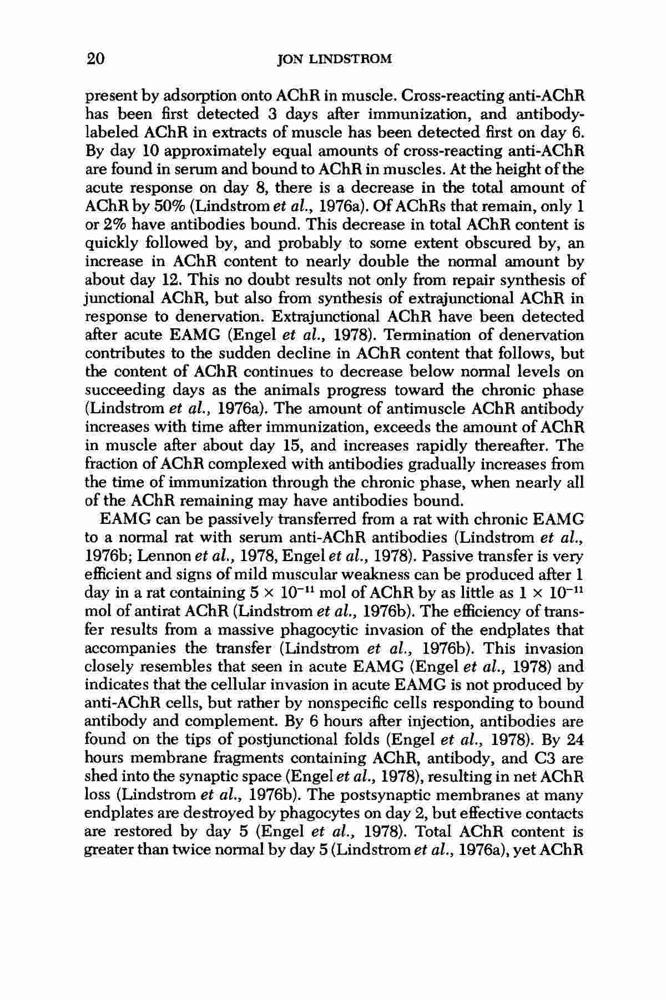 20 JON LINDSTROM

present by adsorption onto AChR in muscle. Cross-reacting anti-AChR has been first detected 3 days after immunization, and antibody-labeled AChR in extracts of muscle has been detected first on day 6. By day 10 approximately equal amounts of cross-reacting anti-AChR are found in serum and bound to AChR in muscles. At the height of the acute response on day 8, there is a decrease in the total amount of AChR by 50% (Lindstrom et al., 1976a). Of AChRs that remain, only 1 or 2% have antibodies bound. This decrease in total AChR content is quickly followed by, and probably to some extent obscured by, an increase in AChR content to nearly double the normal amount by about day 12. This no doubt results not only from repair synthesis of junctional AChR, but also from synthesis of extrajunctional AChR in response to denervation. Extrajunctional AChR have been detected after acute EAMG (Engel et al., 1978). Termination of denervation contributes to the sudden decline in AChR content that follows, but the content of AChR continues to decrease below normal levels on succeeding days as the animals progress toward the chronic phase (Lindstrom et al., 1976a). The amount of antimuscle AChR antibody increases with time after immunization, exceeds the amount of AChR in muscle after about day 15, and increases rapidly thereafter. The fraction of AChR complexed with antibodies gradually increases from the time of immunization through the chronic phase, when nearly all of the AChR remaining may have antibodies bound.

EAMG can be passively transferred from a rat with chronic EAMG to a normal rat with serum anti-AChR antibodies (Lindstrom et al., 1976b; Lennon et al., 1978, Engel et al., 1978). Passive transfer is very efficient and signs of mild muscular weakness can be produced after 1 day in a rat containing $5 \times 10^{-11}$ mol of AChR by as little as $1 \times 10^{-11}$ mol of antirat AChR (Lindstrom et al., 1976b). The efficiency of transfer results from a massive phagocytic invasion of the endplates that accompanies the transfer (Lindstrom et al., 1976b). This invasion closely resembles that seen in acute EAMG (Engel et al., 1978) and indicates that the cellular invasion in acute EAMG is not produced by anti-AChR cells, but rather by nonspecific cells responding to bound antibody and complement. By 6 hours after injection, antibodies are found on the tips of postjunctional folds (Engel et al., 1978). By 24 hours membrane fragments containing AChR, antibody, and C3 are shed into the synaptic space (Engel et al., 1978), resulting in net AChR loss (Lindstrom et al., 1976b). The postsynaptic membranes at many endplates are destroyed by phagocytes on day 2, but effective contacts are restored by day 5 (Engel et al., 1978). Total AChR content is greater than twice normal by day 5 (Lindstrom et al., 1976a), yet AChR